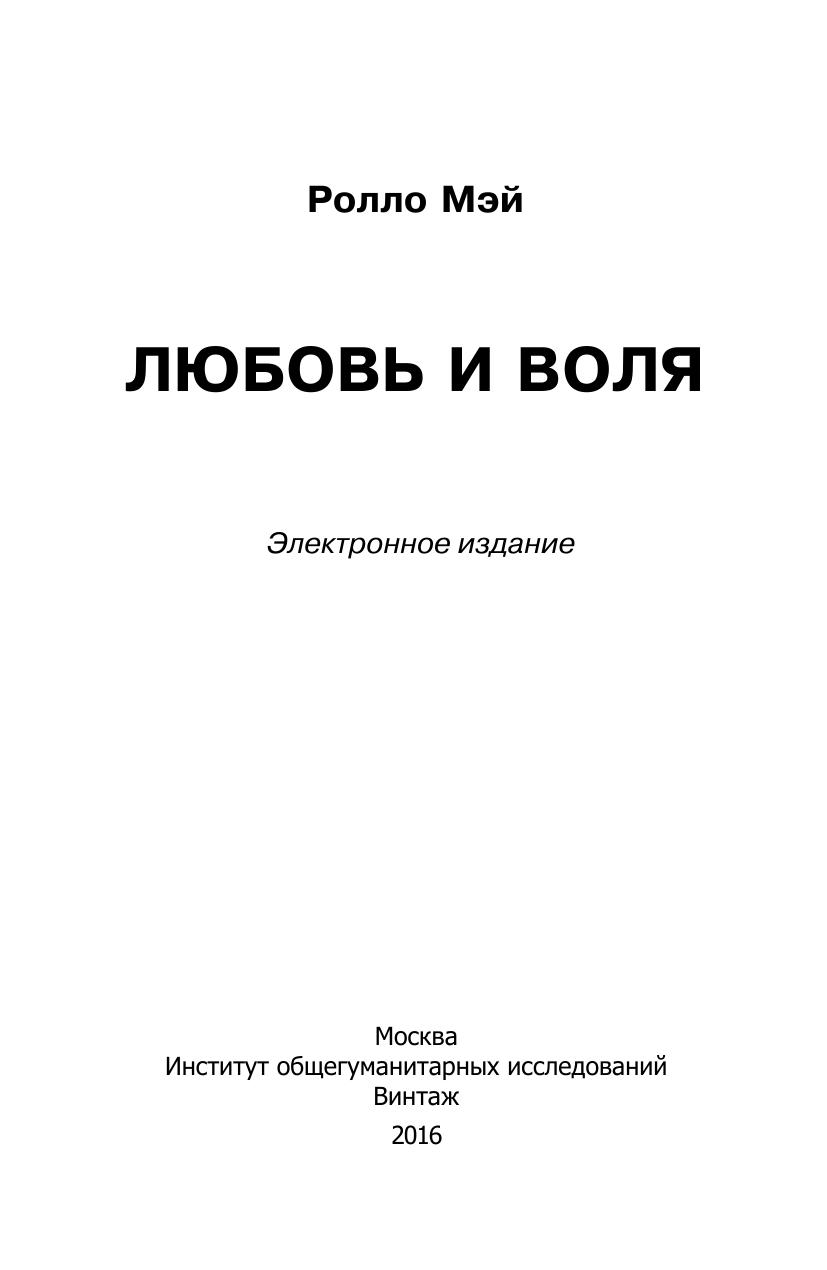 Ролло Мэй

ЛЮБОВЬ И ВОЛЯ

Электронное издание

Москва
Институт общегуманитарных исследований
Винтаж
2016